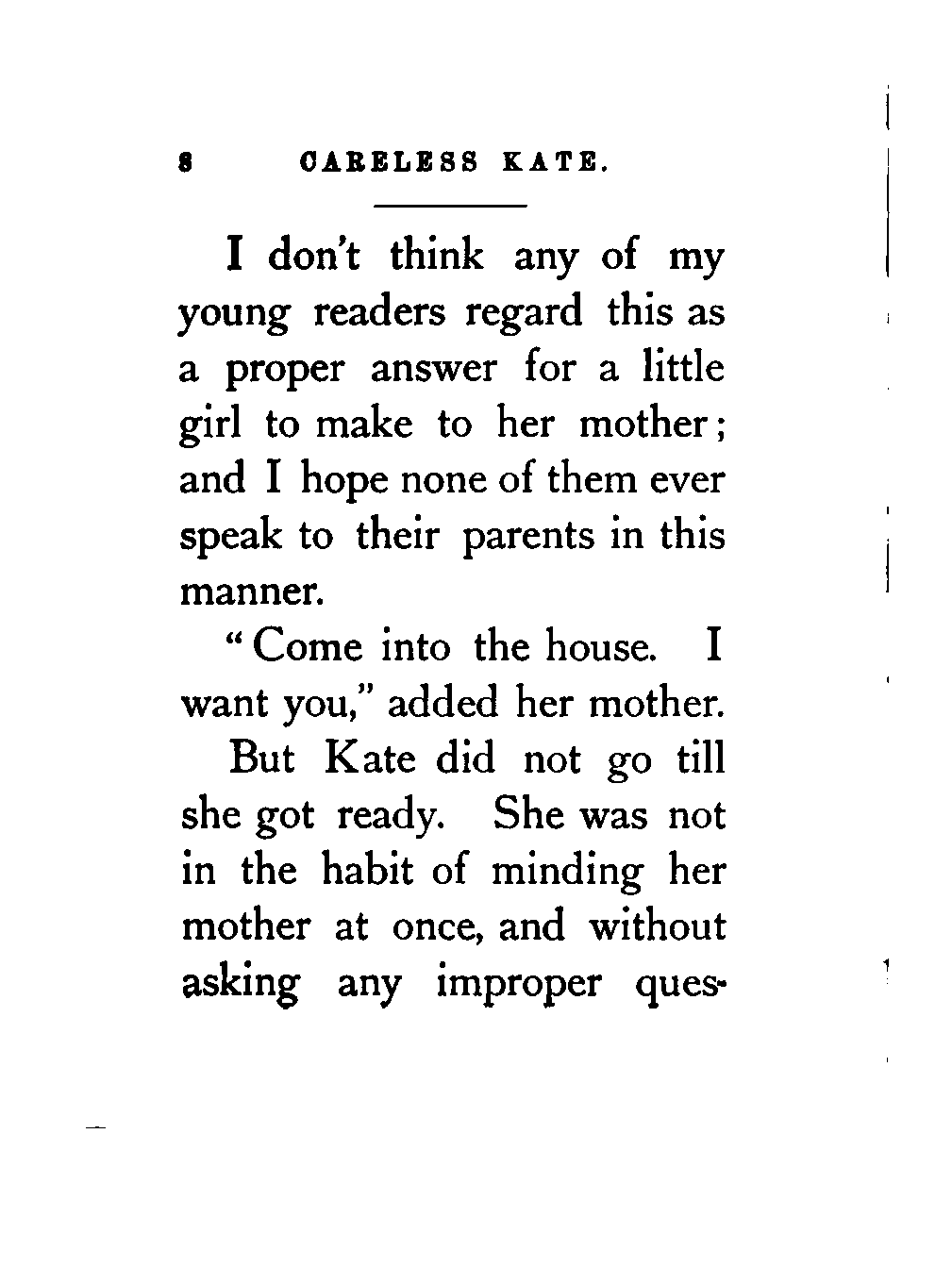 8 CARELESS KATE.

I don't think any of my young readers regard this as a proper answer for a little girl to make to her mother; and I hope none of them ever speak to their parents in this manner.

"Come into the house. I want you," added her mother.

But Kate did not go till she got ready. She was not in the habit of minding her mother at once, and without asking any improper ques-